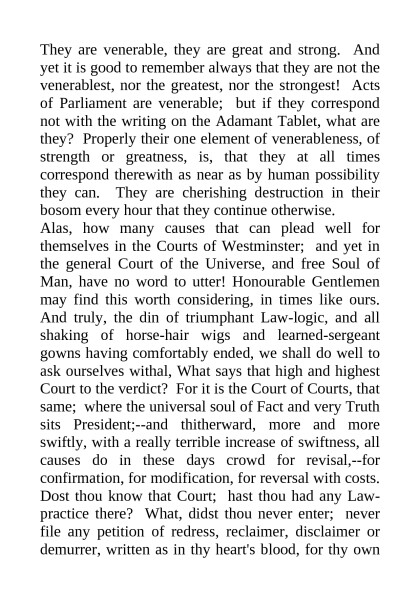 They are venerable, they are great and strong. And yet it is good to remember always that they are not the venerablest, nor the greatest, nor the strongest! Acts of Parliament are venerable; but if they correspond not with the writing on the Adamant Tablet, what are they? Properly their one element of venerableness, of strength or greatness, is, that they at all times correspond therewith as near as by human possibility they can. They are cherishing destruction in their bosom every hour that they continue otherwise.
Alas, how many causes that can plead well for themselves in the Courts of Westminster; and yet in the general Court of the Universe, and free Soul of Man, have no word to utter! Honourable Gentlemen may find this worth considering, in times like ours. And truly, the din of triumphant Law-logic, and all shaking of horse-hair wigs and learned-sergeant gowns having comfortably ended, we shall do well to ask ourselves withal, What says that high and highest Court to the verdict? For it is the Court of Courts, that same; where the universal soul of Fact and very Truth sits President;--and thitherward, more and more swiftly, with a really terrible increase of swiftness, all causes do in these days crowd for revisal,--for confirmation, for modification, for reversal with costs. Dost thou know that Court; hast thou had any Law-practice there? What, didst thou never enter; never file any petition of redress, reclaimer, disclaimer or demurrer, written as in thy heart's blood, for thy own